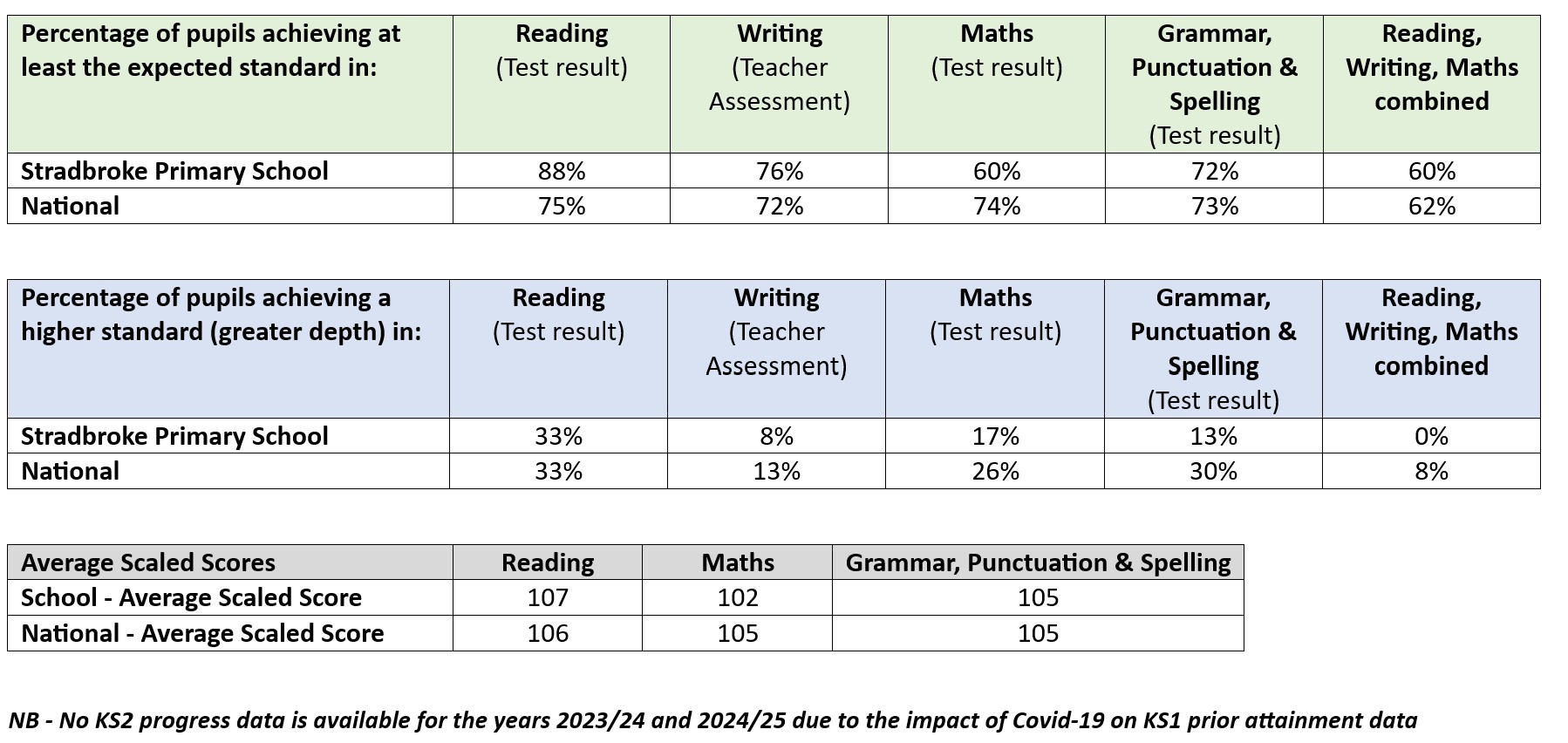 | Percentage of pupils achieving at least the expected standard in: | Reading (Test result) | Writing (Teacher Assessment) | Maths (Test result) | Grammar, Punctuation & Spelling (Test result) | Reading, Writing, Maths combined |
|---|---|---|---|---|---|
| Stradbroke Primary School | 88% | 76% | 60% | 72% | 60% |
| National | 75% | 72% | 74% | 73% | 62% |

| Percentage of pupils achieving a higher standard (greater depth) in: | Reading (Test result) | Writing (Teacher Assessment) | Maths (Test result) | Grammar, Punctuation & Spelling (Test result) | Reading, Writing, Maths combined |
|---|---|---|---|---|---|
| Stradbroke Primary School | 33% | 8% | 17% | 13% | 0% |
| National | 33% | 13% | 26% | 30% | 8% |

| Average Scaled Scores | Reading | Maths | Grammar, Punctuation & Spelling |
|---|---|---|---|
| School - Average Scaled Score | 107 | 102 | 105 |
| National - Average Scaled Score | 106 | 105 | 105 |

NB - No KS2 progress data is available for the years 2023/24 and 2024/25 due to the impact of Covid-19 on KS1 prior attainment data